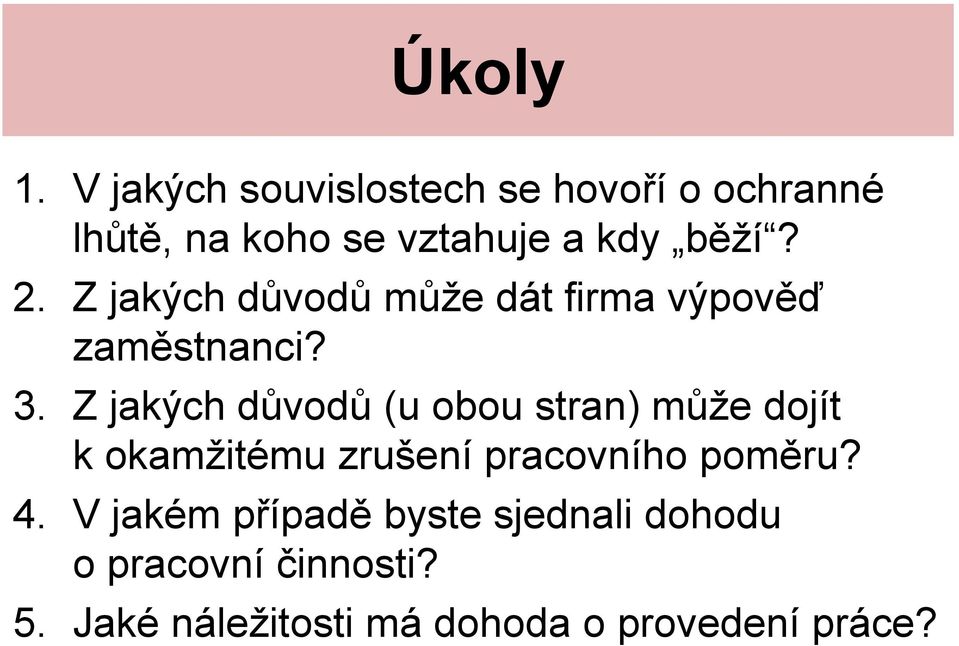 Úkoly

1. V jakých souvislostech se hovoří o ochranné lhůtě, na koho se vztahuje a kdy „běží“?
2. Z jakých důvodů může dát firma výpověď zaměstnanci?
3. Z jakých důvodů (u obou stran) může dojít k okamžitému zrušení pracovního poměru?
4. V jakém případě byste sjednali dohodu o pracovní činnosti?
5. Jaké náležitosti má dohoda o provedení práce?